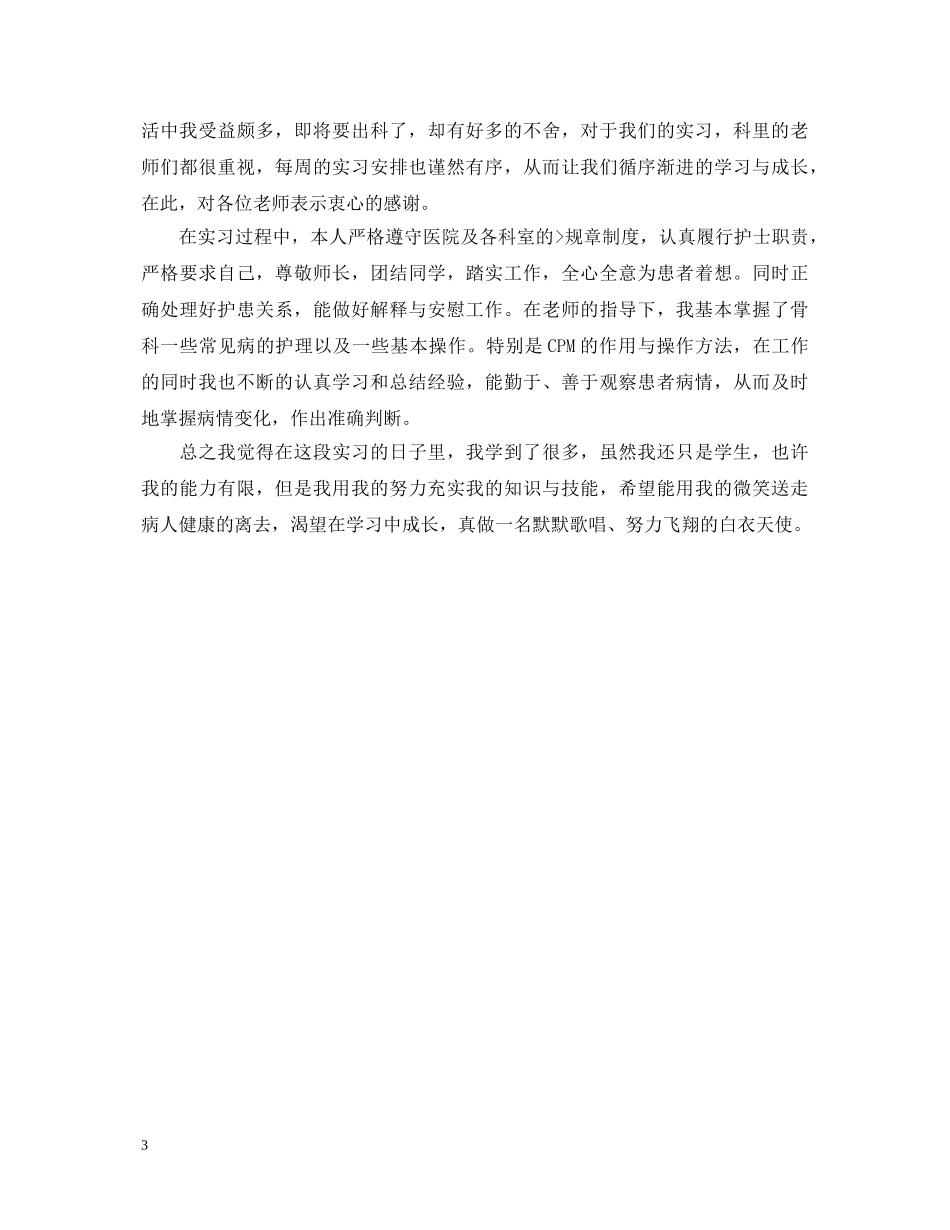 活中我受益颇多，即将要出科了，却有好多的不舍，对于我们的实习，科里的老师们都很重视，每周的实习安排也谨然有序，从而让我们循序渐进的学习与成长，在此，对各位老师表示衷心的感谢。

在实习过程中，本人严格遵守医院及各科室的>规章制度，认真履行护士职责，严格要求自己，尊敬师长，团结同学，踏实工作，全心全意为患者着想。同时正确处理好护患关系，能做好解释与安慰工作。在老师的指导下，我基本掌握了骨科一些常见病的护理以及一些基本操作。特别是CPM的作用与操作方法，在工作的同时我也不断的认真学习和总结经验，能勤于、善于观察患者病情，从而及时地掌握病情变化，作出准确判断。

总之我觉得在这段实习的日子里，我学到了很多，虽然我还只是学生，也许我的能力有限，但是我用我的努力充实我的知识与技能，希望能用我的微笑送走病人健康的离去，渴望在学习中成长，真做一名默默歌唱、努力飞翔的白衣天使。

3